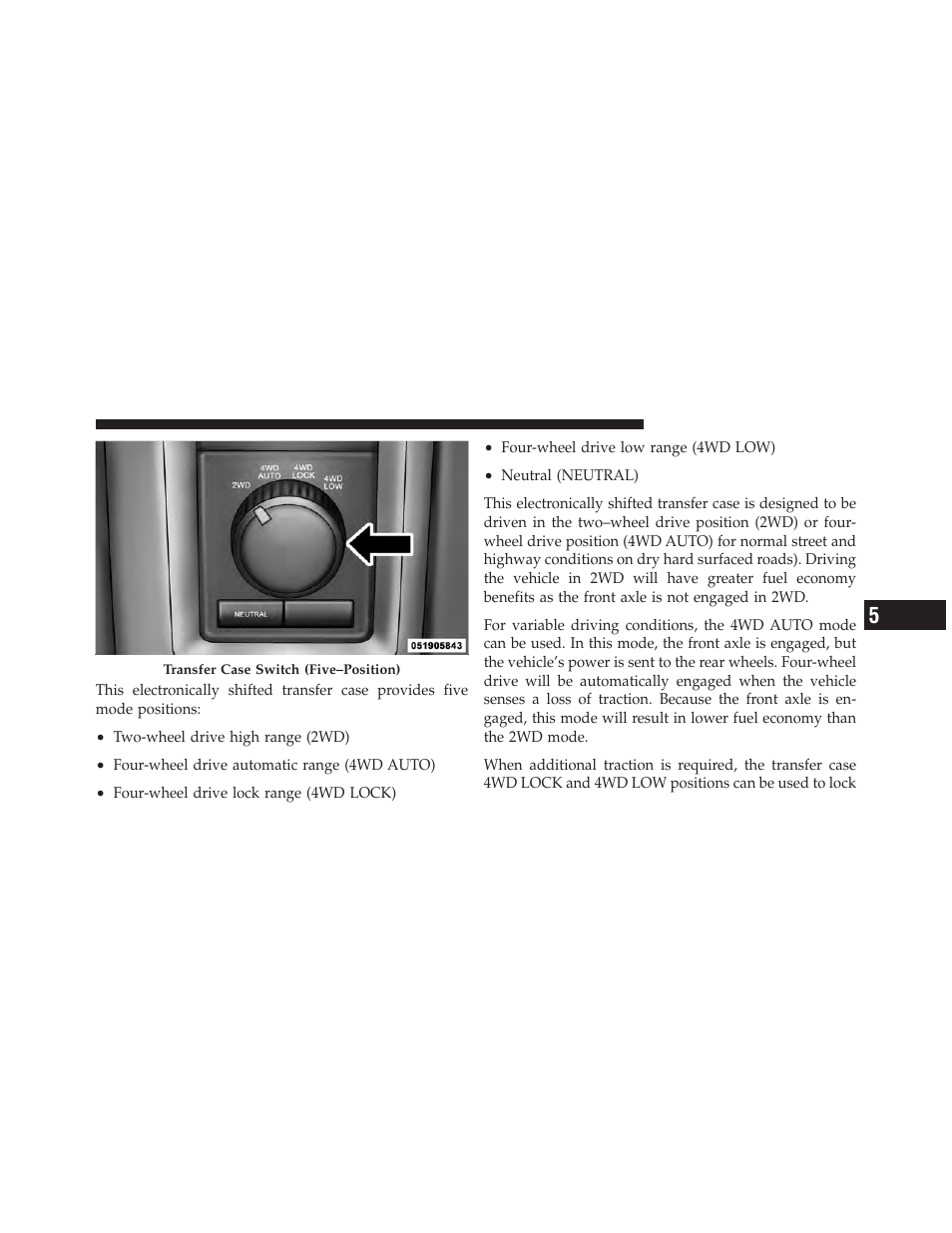 2WD
4WD AUTO
4WD LOCK
4WD LOW
NEUTRAL
051905843

Transfer Case Switch (Five–Position)

This electronically shifted transfer case provides five mode positions:

• Two-wheel drive high range (2WD)

• Four-wheel drive automatic range (4WD AUTO)

• Four-wheel drive lock range (4WD LOCK)

• Four-wheel drive low range (4WD LOW)

• Neutral (NEUTRAL)

This electronically shifted transfer case is designed to be driven in the two–wheel drive position (2WD) or four-wheel drive position (4WD AUTO) for normal street and highway conditions on dry hard surfaced roads). Driving the vehicle in 2WD will have greater fuel economy benefits as the front axle is not engaged in 2WD.

For variable driving conditions, the 4WD AUTO mode can be used. In this mode, the front axle is engaged, but the vehicle's power is sent to the rear wheels. Four-wheel drive will be automatically engaged when the vehicle senses a loss of traction. Because the front axle is engaged, this mode will result in lower fuel economy than the 2WD mode.

When additional traction is required, the transfer case 4WD LOCK and 4WD LOW positions can be used to lock

5